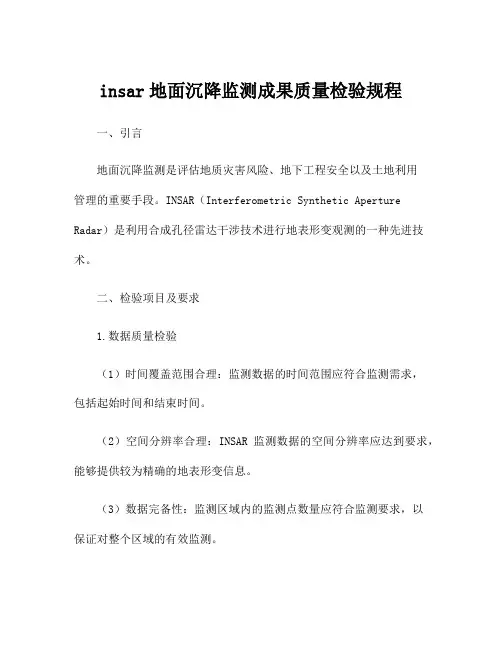 insar 地面沉降监测成果质量检验规程

一、引言

地面沉降监测是评估地质灾害风险、地下工程安全以及土地利用管理的重要手段。INSAR（Interferometric Synthetic Aperture Radar）是利用合成孔径雷达干涉技术进行地表形变观测的一种先进技术。

二、检验项目及要求

1.数据质量检验

（1）时间覆盖范围合理：监测数据的时间范围应符合监测需求，包括起始时间和结束时间。

（2）空间分辨率合理：INSAR 监测数据的空间分辨率应达到要求，能够提供较为精确的地表形变信息。

（3）数据完备性：监测区域内的监测点数量应符合监测要求，以保证对整个区域的有效监测。